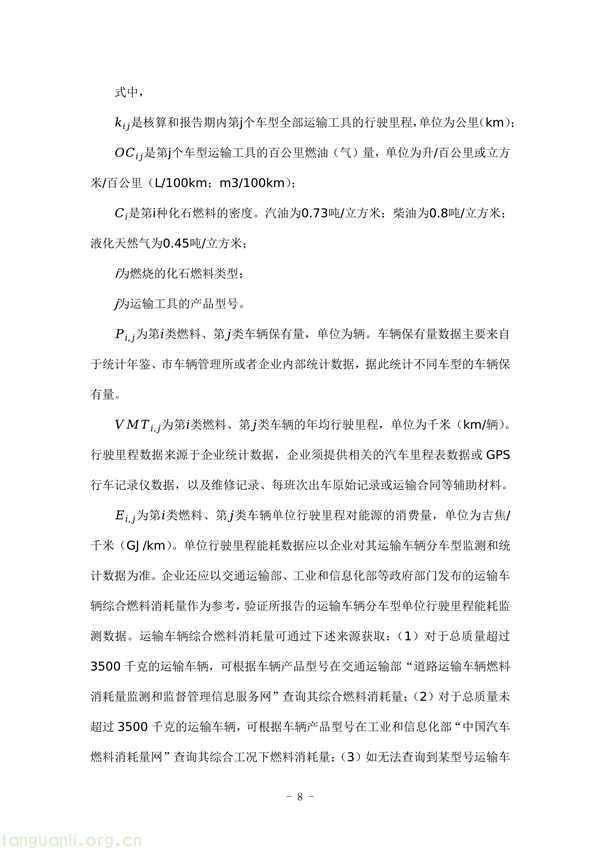 式中，

$k_{ij}$是核算和报告期内第j个车型全部运输工具的行驶里程，单位为公里(km)；

$OC_{ij}$是第j个车型运输工具的百公里燃油（气）量，单位为升/百公里或立方米/百公里（L/100km；m3/100km）；

$C_i$是第i种化石燃料的密度。汽油为0.73吨/立方米；柴油为0.8吨/立方米；液化天然气为0.45吨/立方米；

$i$为燃烧的化石燃料类型；

$j$为运输工具的产品型号。

$P_{i,j}$为第$i$类燃料、第$j$类车辆保有量，单位为辆。车辆保有量数据主要来自于统计年鉴、市车辆管理所或者企业内部统计数据，据此统计不同车型的车辆保有量。

$VMT_{i,j}$为第$i$类燃料、第$j$类车辆的年均行驶里程，单位为千米（km/辆）。行驶里程数据来源于企业统计数据，企业须提供相关的汽车里程表数据或 GPS 行车记录仪数据，以及维修记录、每班次出车原始记录或运输合同等辅助材料。

$E_{i,j}$为第$i$类燃料、第$j$类车辆单位行驶里程对能源的消费量，单位为吉焦/千米（GJ /km）。单位行驶里程能耗数据应以企业对其运输车辆分车型监测和统计数据为准。企业还应以交通运输部、工业和信息化部等政府部门发布的运输车辆综合燃料消耗量作为参考，验证所报告的运输车辆分车型单位行驶里程能耗监测数据。运输车辆综合燃料消耗量可通过下述来源获取：（1）对于总质量超过 3500 千克的运输车辆，可根据车辆产品型号在交通运输部“道路运输车辆燃料消耗量监测和监督管理信息服务网”查询其综合燃料消耗量；（2）对于总质量未超过 3500 千克的运输车辆，可根据车辆产品型号在工业和信息化部“中国汽车燃料消耗量网”查询其综合工况下燃料消耗量；（3）如无法查询到某型号运输车

- 8 -

tanguanli.org.cn